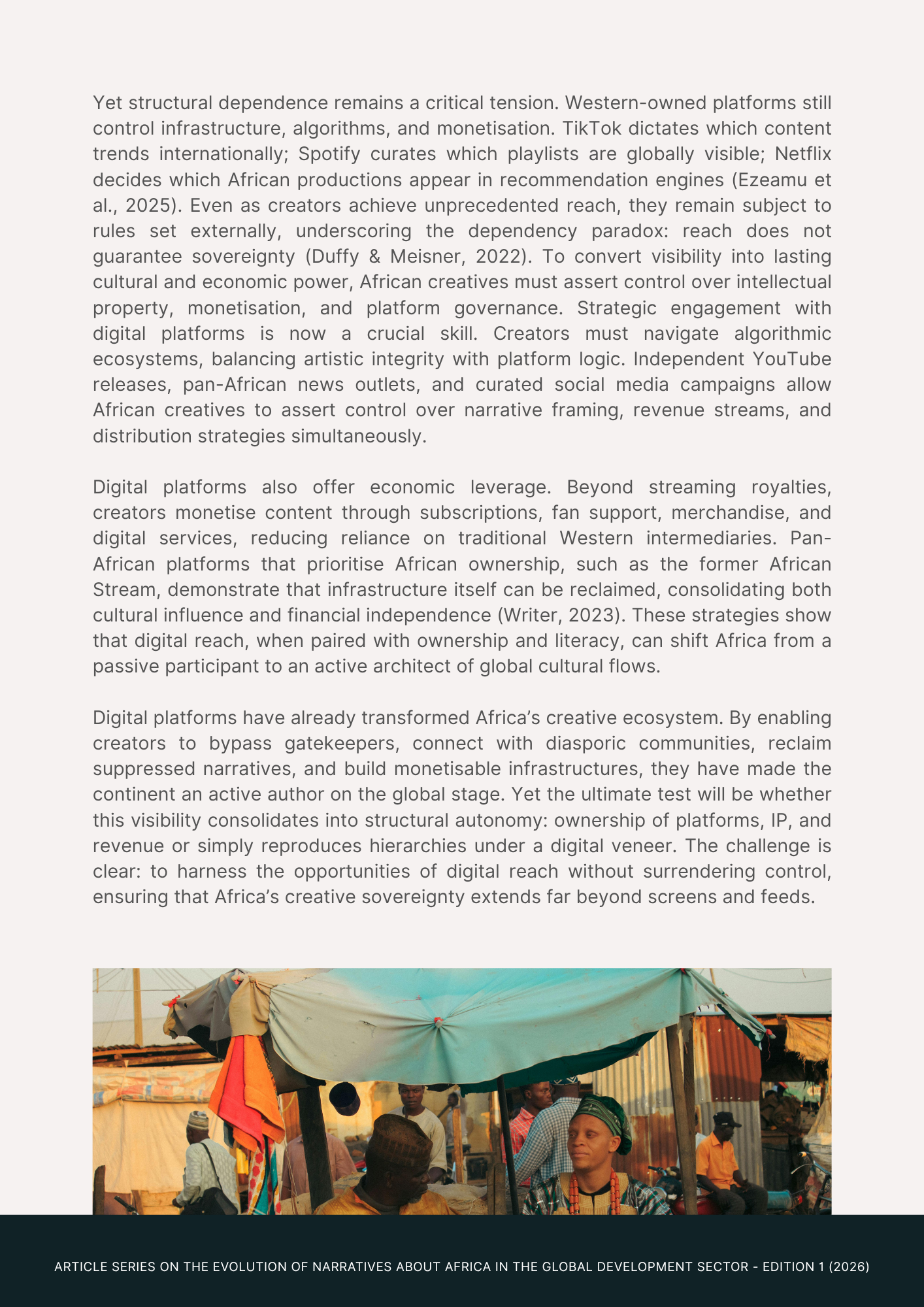 Yet structural dependence remains a critical tension. Western-owned platforms still control infrastructure, algorithms, and monetisation. TikTok dictates which content trends internationally; Spotify curates which playlists are globally visible; Netflix decides which African productions appear in recommendation engines (Ezeamu et al., 2025). Even as creators achieve unprecedented reach, they remain subject to rules set externally, underscoring the dependency paradox: reach does not guarantee sovereignty (Duffy & Meisner, 2022). To convert visibility into lasting cultural and economic power, African creatives must assert control over intellectual property, monetisation, and platform governance. Strategic engagement with digital platforms is now a crucial skill. Creators must navigate algorithmic ecosystems, balancing artistic integrity with platform logic. Independent YouTube releases, pan-African news outlets, and curated social media campaigns allow African creatives to assert control over narrative framing, revenue streams, and distribution strategies simultaneously.

Digital platforms also offer economic leverage. Beyond streaming royalties, creators monetise content through subscriptions, fan support, merchandise, and digital services, reducing reliance on traditional Western intermediaries. Pan-African platforms that prioritise African ownership, such as the former African Stream, demonstrate that infrastructure itself can be reclaimed, consolidating both cultural influence and financial independence (Writer, 2023). These strategies show that digital reach, when paired with ownership and literacy, can shift Africa from a passive participant to an active architect of global cultural flows.

Digital platforms have already transformed Africa's creative ecosystem. By enabling creators to bypass gatekeepers, connect with diasporic communities, reclaim suppressed narratives, and build monetisable infrastructures, they have made the continent an active author on the global stage. Yet the ultimate test will be whether this visibility consolidates into structural autonomy: ownership of platforms, IP, and revenue or simply reproduces hierarchies under a digital veneer. The challenge is clear: to harness the opportunities of digital reach without surrendering control, ensuring that Africa's creative sovereignty extends far beyond screens and feeds.

ARTICLE SERIES ON THE EVOLUTION OF NARRATIVES ABOUT AFRICA IN THE GLOBAL DEVELOPMENT SECTOR - EDITION 1 (2026)